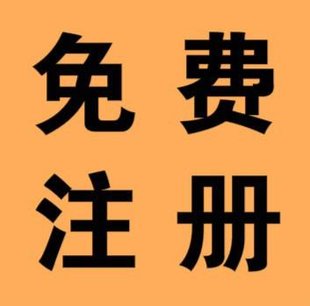 免费
注册